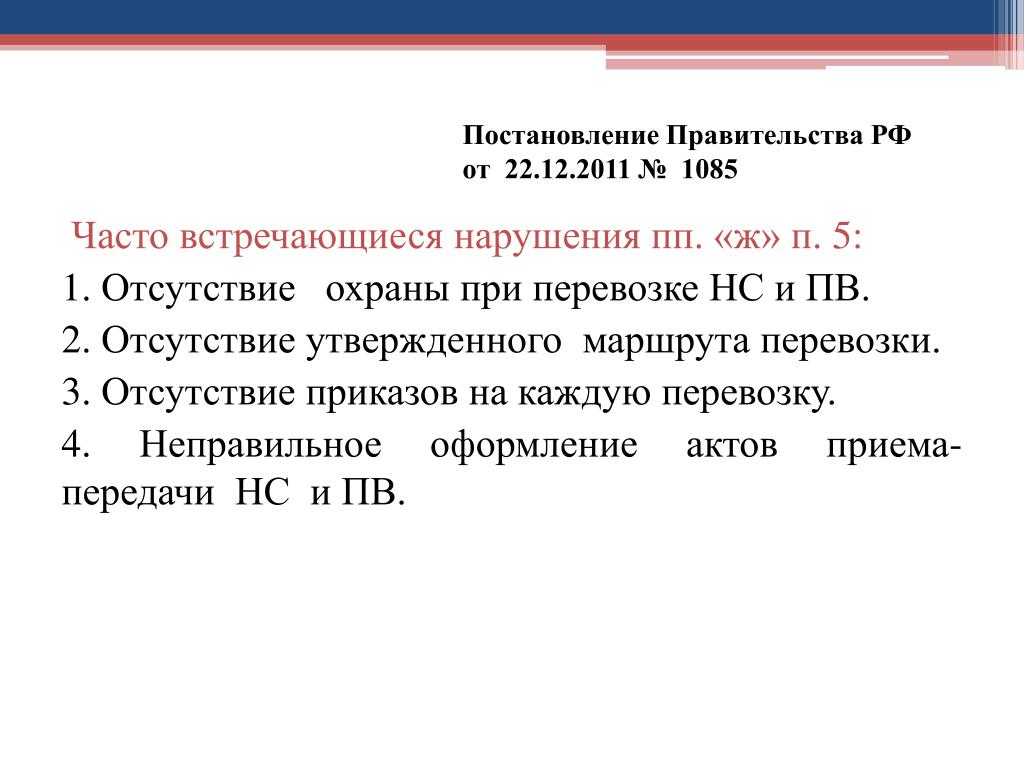 Постановление Правительства РФ
от 22.12.2011 № 1085

Часто встречающиеся нарушения пп. «ж» п. 5:

1. Отсутствие охраны при перевозке НС и ПВ.

2. Отсутствие утвержденного маршрута перевозки.

3. Отсутствие приказов на каждую перевозку.

4. Неправильное оформление актов приема-передачи НС и ПВ.